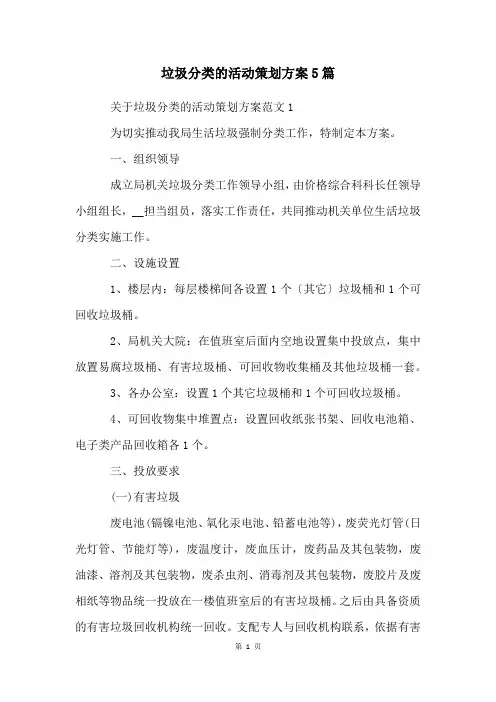 垃圾分类的活动策划方案5篇

关于垃圾分类的活动策划方案范文1

为切实推动我局生活垃圾强制分类工作，特制定本方案。

一、组织领导

成立局机关垃圾分类工作领导小组，由价格综合科科长任领导小组组长，__担当组员，落实工作责任，共同推动机关单位生活垃圾分类实施工作。

二、设施设置

1、楼层内：每层楼梯间各设置1个〔其它〕垃圾桶和1个可回收垃圾桶。

2、局机关大院：在值班室后面内空地设置集中投放点，集中放置易腐垃圾桶、有害垃圾桶、可回收物收集桶及其他垃圾桶一套。

3、各办公室：设置1个其它垃圾桶和1个可回收垃圾桶。

4、可回收物集中堆置点：设置回收纸张书架、回收电池箱、电子类产品回收箱各1个。

三、投放要求

(一)有害垃圾

废电池(镉镍电池、氧化汞电池、铅蓄电池等)，废荧光灯管(日光灯管、节能灯等)，废温度计，废血压计，废药品及其包装物，废油漆、溶剂及其包装物，废杀虫剂、消毒剂及其包装物，废胶片及废相纸等物品统一投放在一楼值班室后的有害垃圾桶。之后由具备资质的有害垃圾回收机构统一回收。支配专人与回收机构联系，依据有害

第 1 页